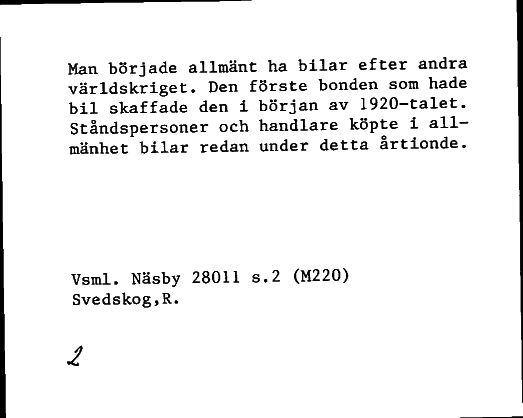 Man började allmänt ha bilar efter andra världskriget. Den förste bonden som hade bil skaffade den i början av 1920-talet. Ståndspersoner och handlare köpte i allmänhet bilar redan under detta årtionde.

Vsml. Näsby 28011 s.2 (M220)
Svedskog,R.

2